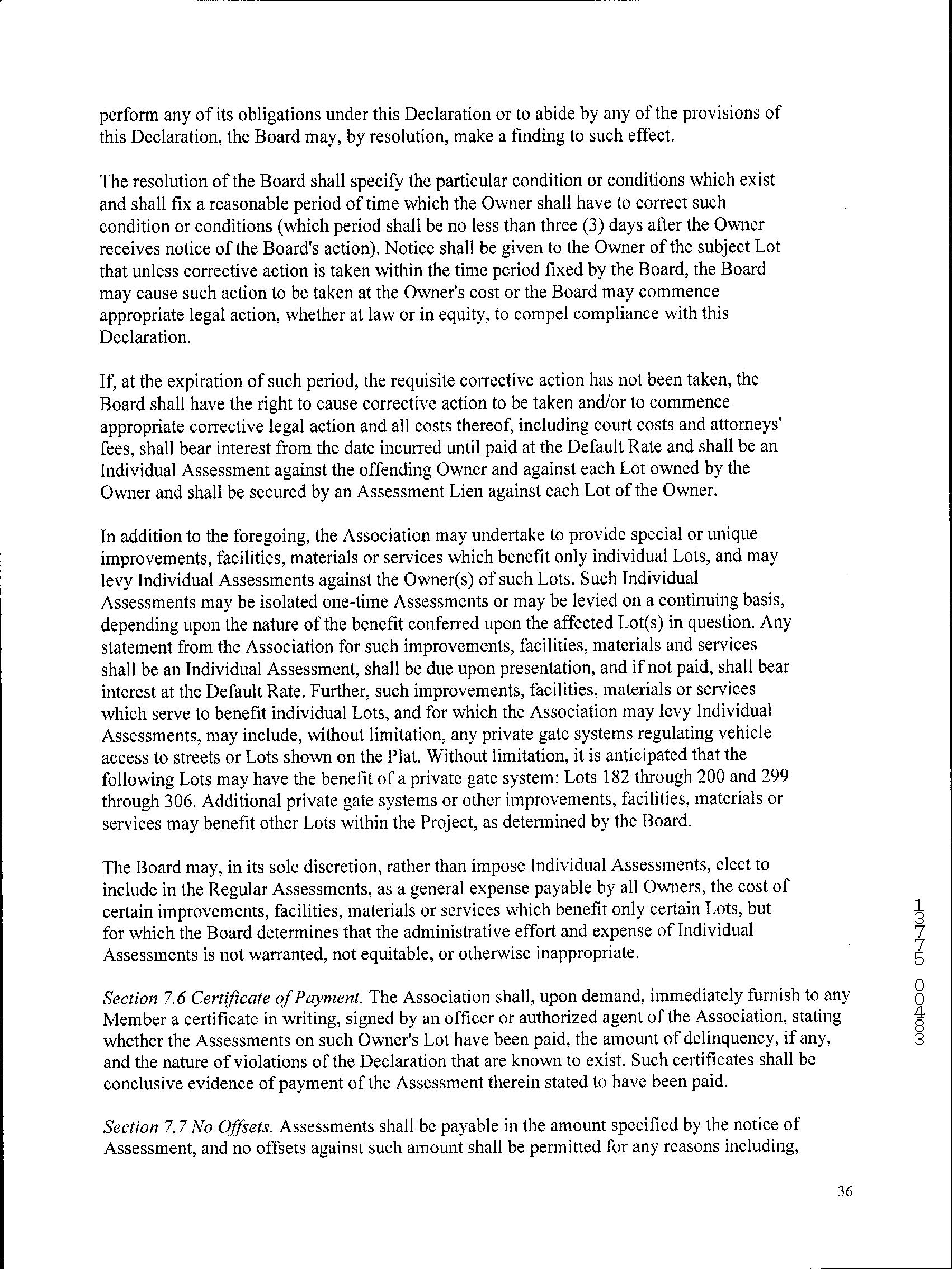 perform any of its obligations under this Declaration or to abide by any of the provisions of this Declaration, the Board may, by resolution, make a finding to such effect.

The resolution of the Board shall specify the particular condition or conditions which exist and shall fix a reasonable period of time which the Owner shall have to correct such condition or conditions (which period shall be no less than three (3) days after the Owner receives notice of the Board's action). Notice shall be given to the Owner of the subject Lot that unless corrective action is taken within the time period fixed by the Board, the Board may cause such action to be taken at the Owner's cost or the Board may commence appropriate legal action, whether at law or in equity, to compel compliance with this Declaration.

If, at the expiration of such period, the requisite corrective action has not been taken, the Board shall have the right to cause corrective action to be taken and/or to commence appropriate corrective legal action and all costs thereof, including court costs and attorneys' fees, shall bear interest from the date incurred until paid at the Default Rate and shall be an Individual Assessment against the offending Owner and against each Lot owned by the Owner and shall be secured by an Assessment Lien against each Lot of the Owner.

In addition to the foregoing, the Association may undertake to provide special or unique improvements, facilities, materials or services which benefit only individual Lots, and may levy Individual Assessments against the Owner(s) of such Lots. Such Individual Assessments may be isolated one-time Assessments or may be levied on a continuing basis, depending upon the nature of the benefit conferred upon the affected Lot(s) in question. Any statement from the Association for such improvements, facilities, materials and services shall be an Individual Assessment, shall be due upon presentation, and if not paid, shall bear interest at the Default Rate. Further, such improvements, facilities, materials or services which serve to benefit individual Lots, and for which the Association may levy Individual Assessments, may include, without limitation, any private gate systems regulating vehicle access to streets or Lots shown on the Plat. Without limitation, it is anticipated that the following Lots may have the benefit of a private gate system: Lots 182 through 200 and 299 through 306. Additional private gate systems or other improvements, facilities, materials or services may benefit other Lots within the Project, as determined by the Board.

The Board may, in its sole discretion, rather than impose Individual Assessments, elect to include in the Regular Assessments, as a general expense payable by all Owners, the cost of certain improvements, facilities, materials or services which benefit only certain Lots, but for which the Board determines that the administrative effort and expense of Individual Assessments is not warranted, not equitable, or otherwise inappropriate.

Section 7.6 Certificate of Payment. The Association shall, upon demand, immediately furnish to any Member a certificate in writing, signed by an officer or authorized agent of the Association, stating whether the Assessments on such Owner's Lot have been paid, the amount of delinquency, if any, and the nature of violations of the Declaration that are known to exist. Such certificates shall be conclusive evidence of payment of the Assessment therein stated to have been paid.

Section 7.7 No Offsets. Assessments shall be payable in the amount specified by the notice of Assessment, and no offsets against such amount shall be permitted for any reasons including,

13775 00483

36